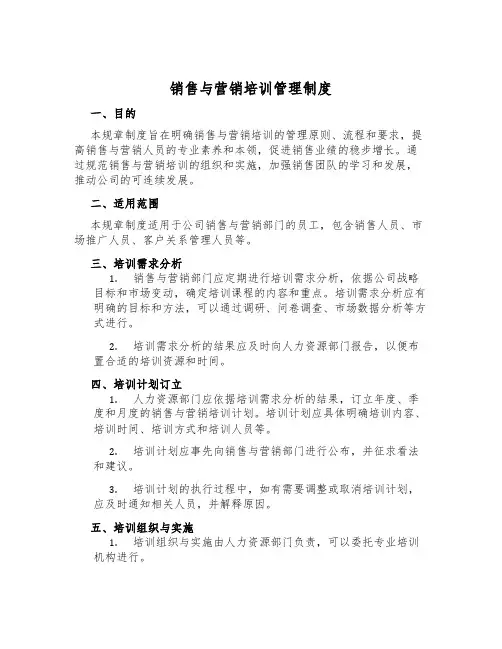 销售与营销培训管理制度

一、目的

本规章制度旨在明确销售与营销培训的管理原则、流程和要求，提高销售与营销人员的专业素养和本领，促进销售业绩的稳步增长。通过规范销售与营销培训的组织和实施，加强销售团队的学习和发展，推动公司的可连续发展。

二、适用范围

本规章制度适用于公司销售与营销部门的员工，包含销售人员、市场推广人员、客户关系管理人员等。

三、培训需求分析

1. 销售与营销部门应定期进行培训需求分析，依据公司战略目标和市场变动，确定培训课程的内容和重点。培训需求分析应有明确的目标和方法，可以通过调研、问卷调查、市场数据分析等方式进行。

2. 培训需求分析的结果应及时向人力资源部门报告，以便布置合适的培训资源和时间。

四、培训计划订立

1. 人力资源部门应依据培训需求分析的结果，订立年度、季度和月度的销售与营销培训计划。培训计划应具体明确培训内容、培训时间、培训方式和培训人员等。

2. 培训计划应事先向销售与营销部门进行公布，并征求看法和建议。

3. 培训计划的执行过程中，如有需要调整或取消培训计划，应及时通知相关人员，并解释原因。

五、培训组织与实施

1. 培训组织与实施由人力资源部门负责，可以委托专业培训机构进行。